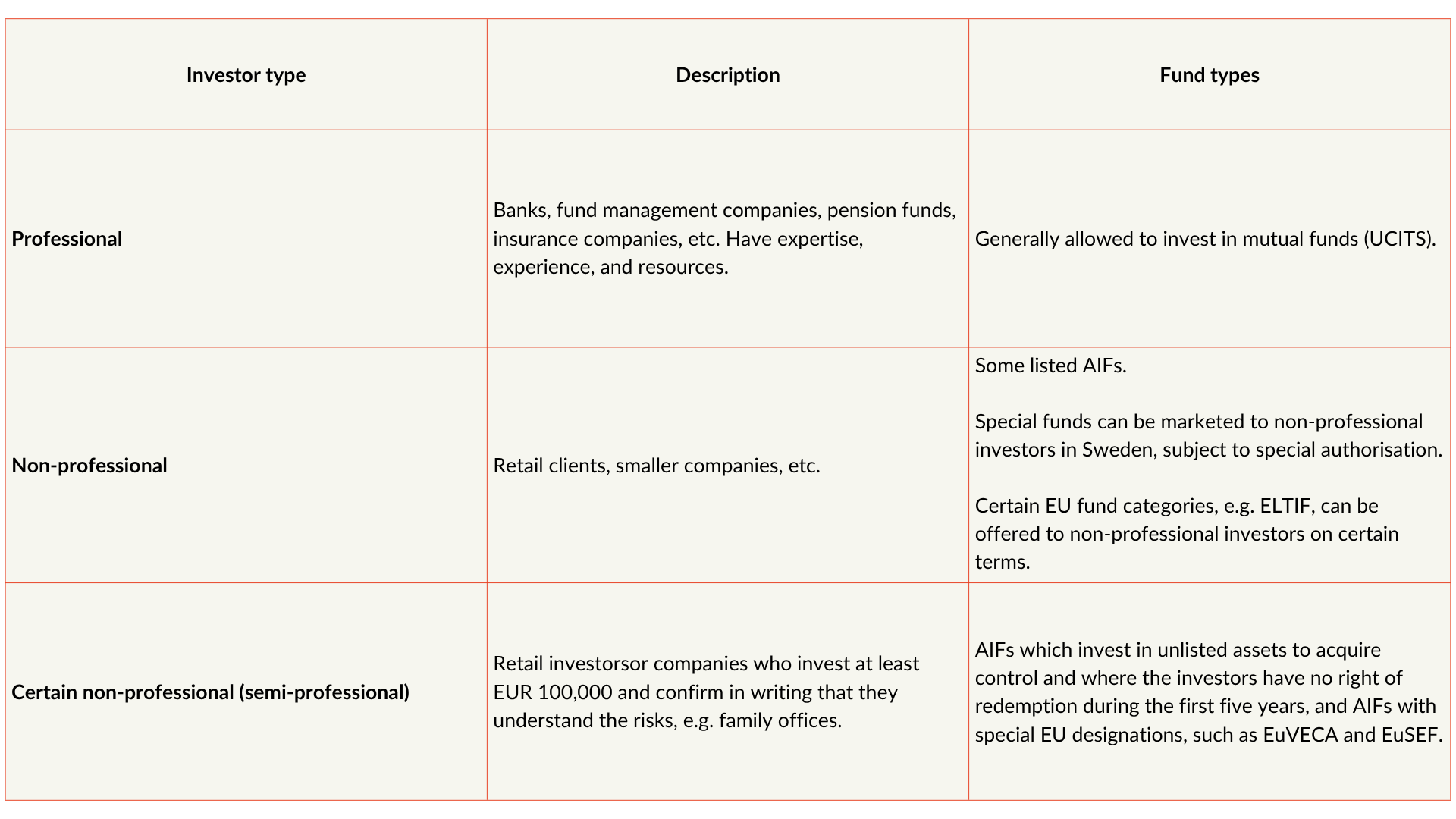 | Investor type | Description | Fund types |
|---|---|---|
| Professional | Banks, fund management companies, pension funds, insurance companies, etc. Have expertise, experience, and resources. | Generally allowed to invest in mutual funds (UCITS). |
| Non-professional | Retail clients, smaller companies, etc. | Some listed AIFs. Special funds can be marketed to non-professional investors in Sweden, subject to special authorisation. Certain EU fund categories, e.g. ELTIF, can be offered to non-professional investors on certain terms. |
| Certain non-professional (semi-professional) | Retail investorsor companies who invest at least EUR 100,000 and confirm in writing that they understand the risks, e.g. family offices. | AIFs which invest in unlisted assets to acquire control and where the investors have no right of redemption during the first five years, and AIFs with special EU designations, such as EuVECA and EuSEF. |